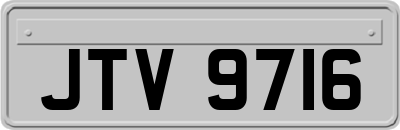 JTV 9716